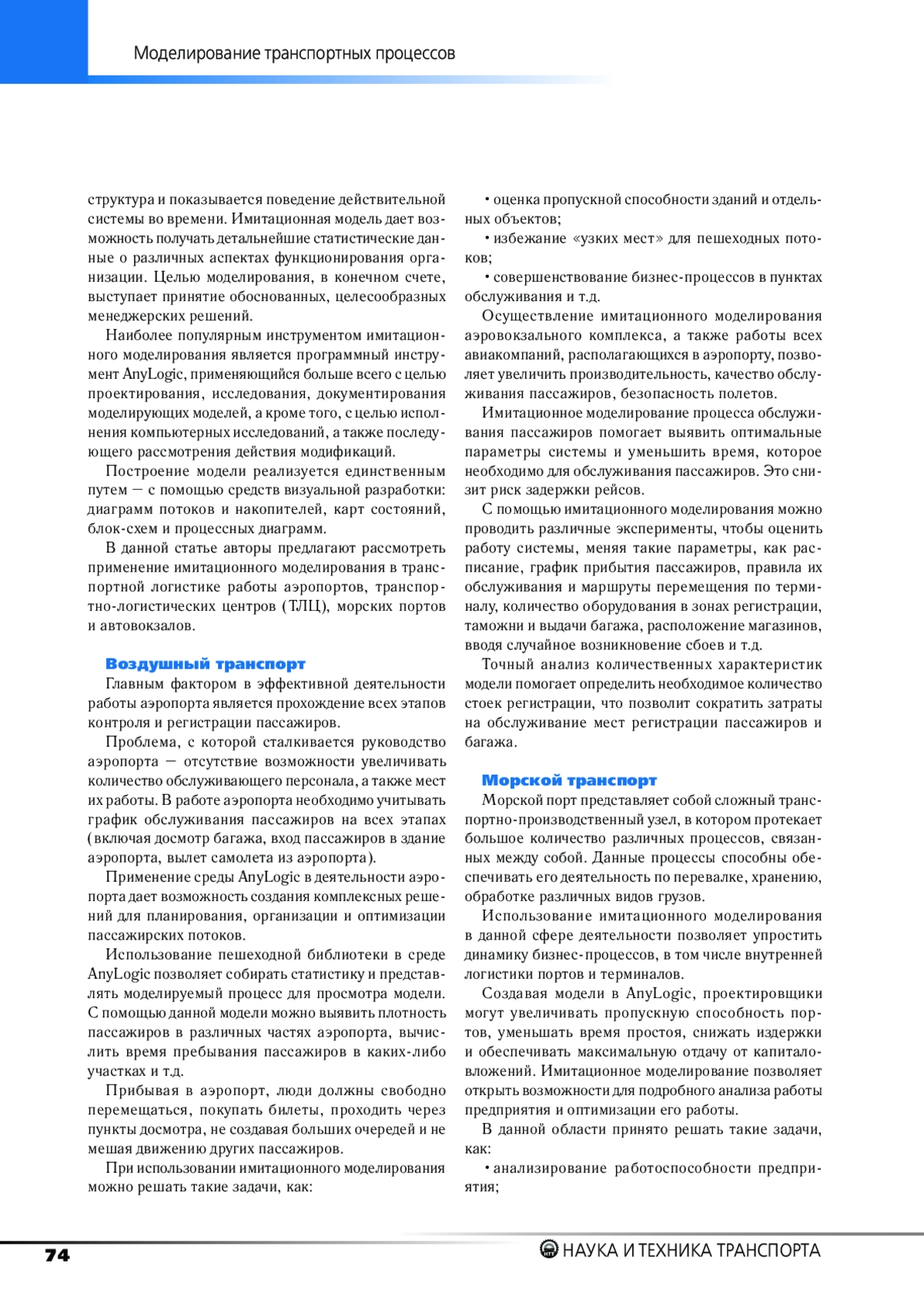 Моделирование транспортных процессов

структура и показывается поведение действительной системы во времени. Имитационная модель дает возможность получать детальнейшие статистические данные о различных аспектах функционирования организации. Целью моделирования, в конечном счете, выступает принятие обоснованных, целесообразных менеджерских решений.

Наиболее популярным инструментом имитационного моделирования является программный инструмент AnyLogic, применяющийся больше всего с целью проектирования, исследования, документирования моделирующих моделей, а кроме того, с целью исполнения компьютерных исследований, а также последующего рассмотрения действия модификаций.

Построение модели реализуется единственным путем — с помощью средств визуальной разработки: диаграмм потоков и накопителей, карт состояний, блок-схем и процессных диаграмм.

В данной статье авторы предлагают рассмотреть применение имитационного моделирования в транспортной логистике работы аэропортов, транспортно-логистических центров (ТЛЦ), морских портов и автовокзалов.

Воздушный транспорт

Главным фактором в эффективной деятельности работы аэропорта является прохождение всех этапов контроля и регистрации пассажиров.

Проблема, с которой сталкивается руководство аэропорта — отсутствие возможности увеличивать количество обслуживающего персонала, а также мест их работы. В работе аэропорта необходимо учитывать график обслуживания пассажиров на всех этапах (включая досмотр багажа, вход пассажиров в здание аэропорта, вылет самолета из аэропорта).

Применение среды AnyLogic в деятельности аэропорта дает возможность создания комплексных решений для планирования, организации и оптимизации пассажирских потоков.

Использование пешеходной библиотеки в среде AnyLogic позволяет собирать статистику и представлять моделируемый процесс для просмотра модели. С помощью данной модели можно выявить плотность пассажиров в различных частях аэропорта, вычислить время пребывания пассажиров в каких-либо участках и т.д.

Прибывая в аэропорт, люди должны свободно перемещаться, покупать билеты, проходить через пункты досмотра, не создавая больших очередей и не мешая движению других пассажиров.

При использовании имитационного моделирования можно решать такие задачи, как:

• оценка пропускной способности зданий и отдельных объектов;

• избежание «узких мест» для пешеходных потоков;

• совершенствование бизнес-процессов в пунктах обслуживания и т.д.

Осуществление имитационного моделирования аэровокзального комплекса, а также работы всех авиакомпаний, располагающихся в аэропорту, позволяет увеличить производительность, качество обслуживания пассажиров, безопасность полетов.

Имитационное моделирование процесса обслуживания пассажиров помогает выявить оптимальные параметры системы и уменьшить время, которое необходимо для обслуживания пассажиров. Это снизит риск задержки рейсов.

С помощью имитационного моделирования можно проводить различные эксперименты, чтобы оценить работу системы, меняя такие параметры, как расписание, график прибытия пассажиров, правила их обслуживания и маршруты перемещения по терминалу, количество оборудования в зонах регистрации, таможни и выдачи багажа, расположение магазинов, вводя случайное возникновение сбоев и т.д.

Точный анализ количественных характеристик модели помогает определить необходимое количество стоек регистрации, что позволит сократить затраты на обслуживание мест регистрации пассажиров и багажа.

Морской транспорт

Морской порт представляет собой сложный транспортно-производственный узел, в котором протекает большое количество различных процессов, связанных между собой. Данные процессы способны обеспечивать его деятельность по перевалке, хранению, обработке различных видов грузов.

Использование имитационного моделирования в данной сфере деятельности позволяет упростить динамику бизнес-процессов, в том числе внутренней логистики портов и терминалов.

Создавая модели в AnyLogic, проектировщики могут увеличивать пропускную способность портов, уменьшать время простоя, снижать издержки и обеспечивать максимальную отдачу от капиталовложений. Имитационное моделирование позволяет открыть возможности для подробного анализа работы предприятия и оптимизации его работы.

В данной области принято решать такие задачи, как:

• анализирование работоспособности предприятия;

74

НАУКА И ТЕХНИКА ТРАНСПОРТА